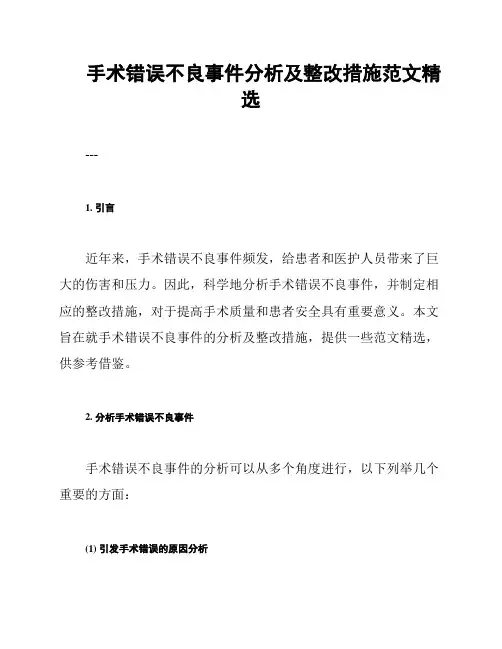 手术错误不良事件分析及整改措施范文精选

---

1. 引言

近年来，手术错误不良事件频发，给患者和医护人员带来了巨大的伤害和压力。因此，科学地分析手术错误不良事件，并制定相应的整改措施，对于提高手术质量和患者安全具有重要意义。本文旨在就手术错误不良事件的分析及整改措施，提供一些范文精选，供参考借鉴。

2. 分析手术错误不良事件

手术错误不良事件的分析可以从多个角度进行，以下列举几个重要的方面：

(1) 引发手术错误的原因分析